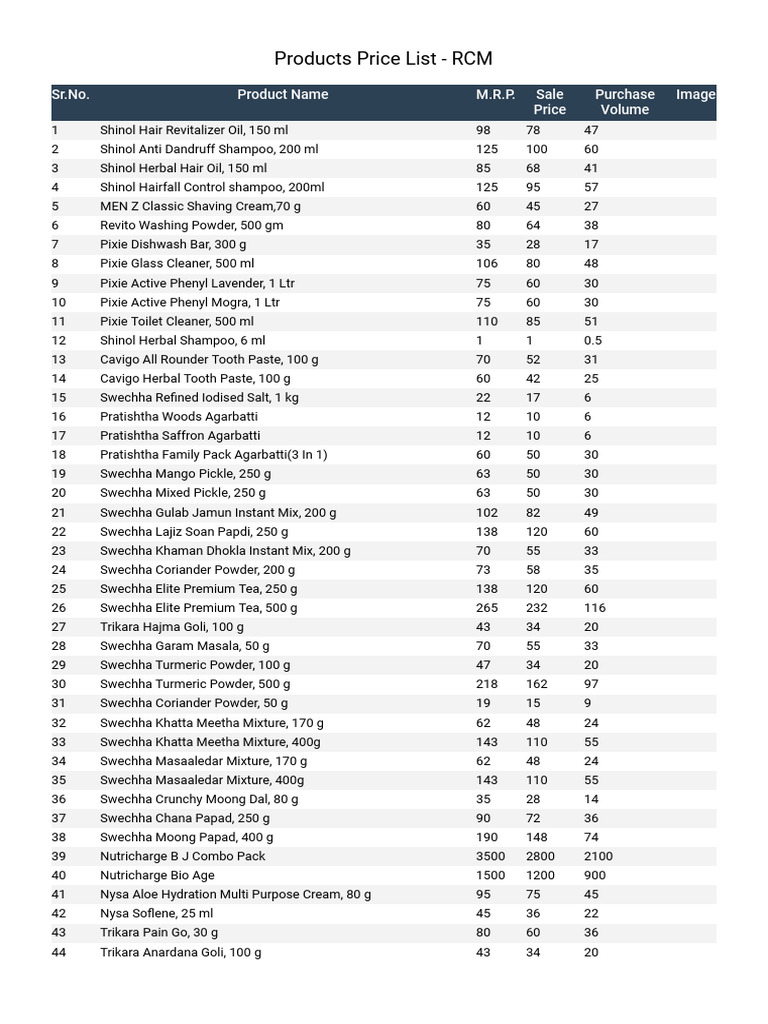 Products Price List - RCM

| Sr.No. | Product Name | M.R.P. | Sale Price | Purchase Volume | Image |
|---|---|---|---|---|---|
| 1 | Shinol Hair Revitalizer Oil, 150 ml | 98 | 78 | 47 | |
| 2 | Shinol Anti Dandruff Shampoo, 200 ml | 125 | 100 | 60 | |
| 3 | Shinol Herbal Hair Oil, 150 ml | 85 | 68 | 41 | |
| 4 | Shinol Hairfall Control shampoo, 200ml | 125 | 95 | 57 | |
| 5 | MEN Z Classic Shaving Cream,70 g | 60 | 45 | 27 | |
| 6 | Revito Washing Powder, 500 gm | 80 | 64 | 38 | |
| 7 | Pixie Dishwash Bar, 300 g | 35 | 28 | 17 | |
| 8 | Pixie Glass Cleaner, 500 ml | 106 | 80 | 48 | |
| 9 | Pixie Active Phenyl Lavender, 1 Ltr | 75 | 60 | 30 | |
| 10 | Pixie Active Phenyl Mogra, 1 Ltr | 75 | 60 | 30 | |
| 11 | Pixie Toilet Cleaner, 500 ml | 110 | 85 | 51 | |
| 12 | Shinol Herbal Shampoo, 6 ml | 1 | 1 | 0.5 | |
| 13 | Cavigo All Rounder Tooth Paste, 100 g | 70 | 52 | 31 | |
| 14 | Cavigo Herbal Tooth Paste, 100 g | 60 | 42 | 25 | |
| 15 | Swechha Refined Iodised Salt, 1 kg | 22 | 17 | 6 | |
| 16 | Pratishtha Woods Agarbatti | 12 | 10 | 6 | |
| 17 | Pratishtha Saffron Agarbatti | 12 | 10 | 6 | |
| 18 | Pratishtha Family Pack Agarbatti(3 In 1) | 60 | 50 | 30 | |
| 19 | Swechha Mango Pickle, 250 g | 63 | 50 | 30 | |
| 20 | Swechha Mixed Pickle, 250 g | 63 | 50 | 30 | |
| 21 | Swechha Gulab Jamun Instant Mix, 200 g | 102 | 82 | 49 | |
| 22 | Swechha Lajiz Soan Papdi, 250 g | 138 | 120 | 60 | |
| 23 | Swechha Khaman Dhokla Instant Mix, 200 g | 70 | 55 | 33 | |
| 24 | Swechha Coriander Powder, 200 g | 73 | 58 | 35 | |
| 25 | Swechha Elite Premium Tea, 250 g | 138 | 120 | 60 | |
| 26 | Swechha Elite Premium Tea, 500 g | 265 | 232 | 116 | |
| 27 | Trikara Hajma Goli, 100 g | 43 | 34 | 20 | |
| 28 | Swechha Garam Masala, 50 g | 70 | 55 | 33 | |
| 29 | Swechha Turmeric Powder, 100 g | 47 | 34 | 20 | |
| 30 | Swechha Turmeric Powder, 500 g | 218 | 162 | 97 | |
| 31 | Swechha Coriander Powder, 50 g | 19 | 15 | 9 | |
| 32 | Swechha Khatta Meetha Mixture, 170 g | 62 | 48 | 24 | |
| 33 | Swechha Khatta Meetha Mixture, 400g | 143 | 110 | 55 | |
| 34 | Swechha Masaaledar Mixture, 170 g | 62 | 48 | 24 | |
| 35 | Swechha Masaaledar Mixture, 400g | 143 | 110 | 55 | |
| 36 | Swechha Crunchy Moong Dal, 80 g | 35 | 28 | 14 | |
| 37 | Swechha Chana Papad, 250 g | 90 | 72 | 36 | |
| 38 | Swechha Moong Papad, 400 g | 190 | 148 | 74 | |
| 39 | Nutricharge B J Combo Pack | 3500 | 2800 | 2100 | |
| 40 | Nutricharge Bio Age | 1500 | 1200 | 900 | |
| 41 | Nysa Aloe Hydration Multi Purpose Cream, 80 g | 95 | 75 | 45 | |
| 42 | Nysa Soflene, 25 ml | 45 | 36 | 22 | |
| 43 | Trikara Pain Go, 30 g | 80 | 60 | 36 | |
| 44 | Trikara Anardana Goli, 100 g | 43 | 34 | 20 | |